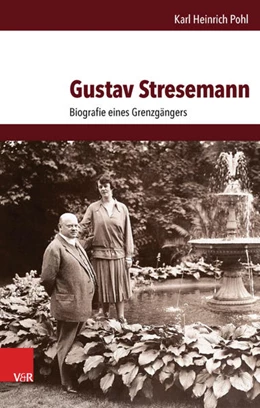 Karl Heinrich Pohl

Gustav Stresemann

Biografie eines Grenzgängers

V&R